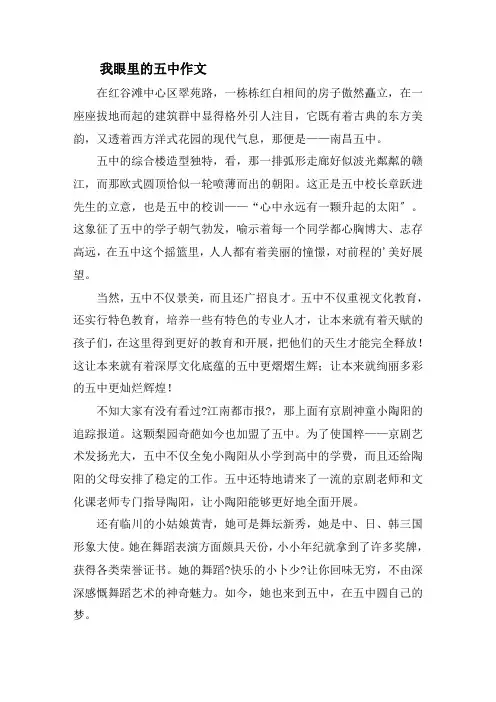 我眼里的五中作文

在红谷滩中心区翠苑路，一栋栋红白相间的房子傲然矗立，在一座座拔地而起的建筑群中显得格外引人注目，它既有着古典的东方美韵，又透着西方洋式花园的现代气息，那便是——南昌五中。

五中的综合楼造型独特，看，那一排弧形走廊好似波光粼粼的赣江，而那欧式圆顶恰似一轮喷薄而出的朝阳。这正是五中校长章跃进先生的立意，也是五中的校训——“心中永远有一颗升起的太阳”。这象征了五中的学子朝气勃发，喻示着每一个同学都心胸博大、志存高远，在五中这个摇篮里，人人都有着美丽的憧憬，对前程的’美好展望。

当然，五中不仅景美，而且还广招良才。五中不仅重视文化教育，还实行特色教育，培养一些有特色的专业人才，让本来就有着天赋的孩子们，在这里得到更好的教育和开展，把他们的天生才能完全释放！这让本来就有着深厚文化底蕴的五中更熠熠生辉；让本来就绚丽多彩的五中更灿烂辉煌！

不知大家有没有看过?江南都市报?，那上面有京剧神童小陶阳的追踪报道。这颗梨园奇葩如今也加盟了五中。为了使国粹——京剧艺术发扬光大，五中不仅全免小陶阳从小学到高中的学费，而且还给陶阳的父母安排了稳定的工作。五中还特地请来了一流的京剧老师和文化课老师专门指导陶阳，让小陶阳能够更好地全面开展。

还有临川的小姑娘黄青，她可是舞坛新秀，她是中、日、韩三国形象大使。她在舞蹈表演方面颇具天份，小小年纪就拿到了许多奖牌，获得各类荣誉证书。她的舞蹈?快乐的小卜少?让你回味无穷，不由深深感慨舞蹈艺术的神奇魅力。如今，她也来到五中，在五中圆自己的梦。